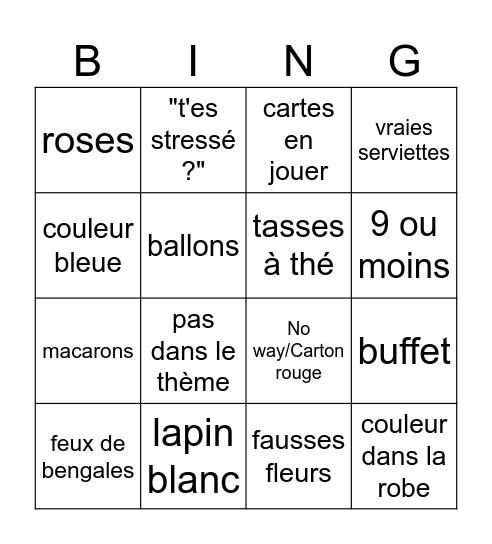 | B | I | N | G |
|---|---|---|---|
| roses | "t'es stressé ?" | cartes en jouer | vraies serviettes |
| couleur bleue | ballons | tasses à thé | 9 ou moins |
| macarons | pas dans le thème | No way/Carton rouge | buffet |
| feux de bengales | lapin blanc | fausses fleurs | couleur dans la robe |